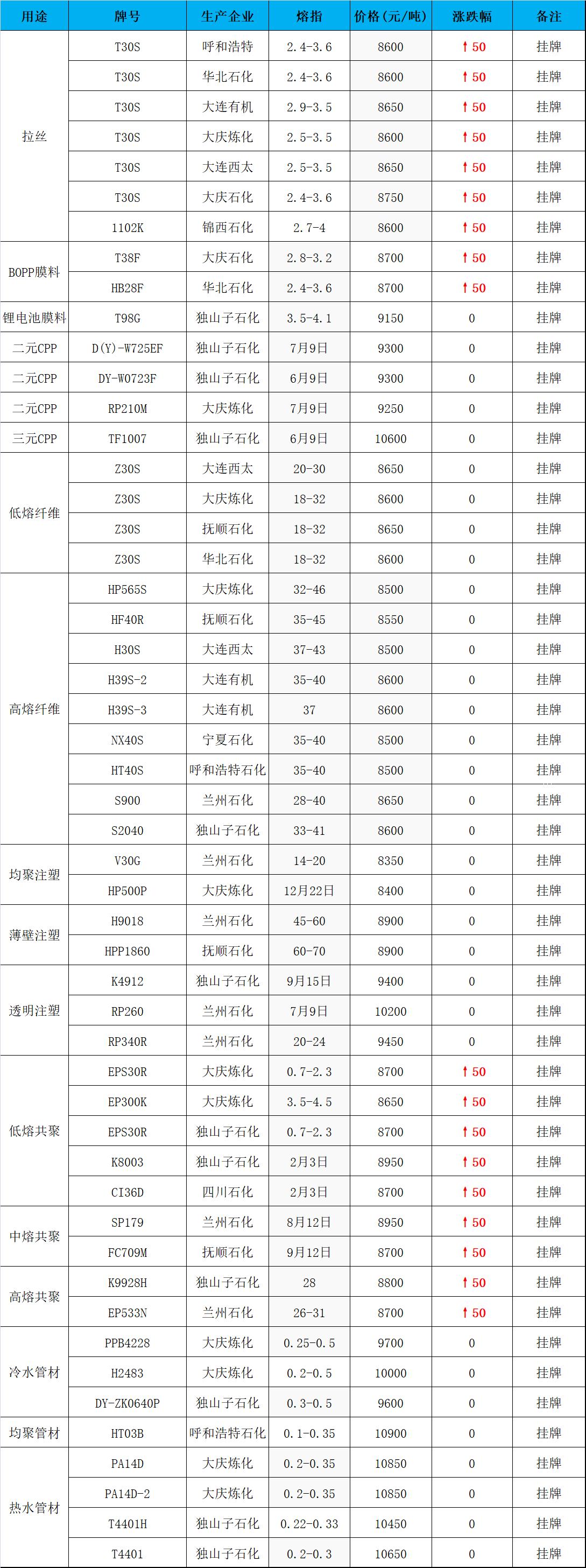 | 用途 | 牌号 | 生产企业 | 熔指 | 价格(元/吨) | 涨跌幅 | 备注 |
|---|---|---|---|---|---|---|
| 拉丝 | T30S | 呼和浩特 | 2.4-3.6 | 8600 | ↑50 | 挂牌 |
| | T30S | 华北石化 | 2.4-3.6 | 8600 | ↑50 | 挂牌 |
| | T30S | 大连有机 | 2.9-3.5 | 8650 | ↑50 | 挂牌 |
| | T30S | 大庆炼化 | 2.5-3.5 | 8600 | ↑50 | 挂牌 |
| | T30S | 大连西太 | 2.5-3.5 | 8650 | ↑50 | 挂牌 |
| | T30S | 大庆石化 | 2.4-3.6 | 8750 | ↑50 | 挂牌 |
| | 1102K | 锦西石化 | 2.7-4 | 8600 | ↑50 | 挂牌 |
| BOPP膜料 | T38F | 大庆石化 | 2.8-3.2 | 8700 | ↑50 | 挂牌 |
| | HB28F | 华北石化 | 2.4-3.6 | 8700 | ↑50 | 挂牌 |
| 锂电池膜料 | T98G | 独山子石化 | 3.5-4.1 | 9150 | 0 | 挂牌 |
| 二元CPP | D(Y)-W725EF | 独山子石化 | 7月9日 | 9300 | 0 | 挂牌 |
| 二元CPP | DY-W0723F | 独山子石化 | 6月9日 | 9300 | 0 | 挂牌 |
| 二元CPP | RP210M | 大庆炼化 | 7月9日 | 9250 | 0 | 挂牌 |
| 三元CPP | TF1007 | 独山子石化 | 6月9日 | 10600 | 0 | 挂牌 |
| 低熔纤维 | Z30S | 大连西太 | 20-30 | 8650 | 0 | 挂牌 |
| | Z30S | 大庆炼化 | 18-32 | 8600 | 0 | 挂牌 |
| | Z30S | 抚顺石化 | 18-32 | 8650 | 0 | 挂牌 |
| | Z30S | 华北石化 | 18-32 | 8600 | 0 | 挂牌 |
| 高熔纤维 | HP565S | 大庆炼化 | 32-46 | 8500 | 0 | 挂牌 |
| | HF40R | 抚顺石化 | 35-45 | 8550 | 0 | 挂牌 |
| | H30S | 大连西太 | 37-43 | 8500 | 0 | 挂牌 |
| | H39S-2 | 大连有机 | 35-40 | 8600 | 0 | 挂牌 |
| | H39S-3 | 大连有机 | 37 | 8600 | 0 | 挂牌 |
| | NX40S | 宁夏石化 | 35-40 | 8500 | 0 | 挂牌 |
| | HT40S | 呼和浩特石化 | 35-40 | 8500 | 0 | 挂牌 |
| | S900 | 兰州石化 | 28-40 | 8650 | 0 | 挂牌 |
| | S2040 | 独山子石化 | 33-41 | 8600 | 0 | 挂牌 |
| 均聚注塑 | V30G | 兰州石化 | 14-20 | 8350 | 0 | 挂牌 |
| | HP500P | 大庆炼化 | 12月22日 | 8400 | 0 | 挂牌 |
| 薄壁注塑 | H9018 | 兰州石化 | 45-60 | 8900 | 0 | 挂牌 |
| | HPP1860 | 抚顺石化 | 60-70 | 8900 | 0 | 挂牌 |
| 透明注塑 | K4912 | 独山子石化 | 9月15日 | 9400 | 0 | 挂牌 |
| | RP260 | 兰州石化 | 7月9日 | 10200 | 0 | 挂牌 |
| | RP340R | 兰州石化 | 20-24 | 9450 | 0 | 挂牌 |
| 低熔共聚 | EPS30R | 大庆炼化 | 0.7-2.3 | 8700 | ↑50 | 挂牌 |
| | EP300K | 大庆炼化 | 3.5-4.5 | 8650 | ↑50 | 挂牌 |
| | EPS30R | 独山子石化 | 0.7-2.3 | 8700 | ↑50 | 挂牌 |
| | K8003 | 独山子石化 | 2月3日 | 8950 | ↑50 | 挂牌 |
| | CI36D | 四川石化 | 2月3日 | 8700 | ↑50 | 挂牌 |
| 中熔共聚 | SP179 | 兰州石化 | 8月12日 | 8950 | ↑50 | 挂牌 |
| | FC709M | 抚顺石化 | 9月12日 | 8700 | ↑50 | 挂牌 |
| 高熔共聚 | K9928H | 独山子石化 | 28 | 8800 | ↑50 | 挂牌 |
| | EP533N | 兰州石化 | 26-31 | 8700 | ↑50 | 挂牌 |
| 冷水管材 | PPB4228 | 大庆炼化 | 0.25-0.5 | 9700 | 0 | 挂牌 |
| | H2483 | 大庆炼化 | 0.2-0.5 | 10000 | 0 | 挂牌 |
| | DY-ZK0640P | 独山子石化 | 0.3-0.5 | 9600 | 0 | 挂牌 |
| 均聚管材 | HT03B | 呼和浩特石化 | 0.1-0.35 | 10900 | 0 | 挂牌 |
| 热水管材 | PA14D | 大庆炼化 | 0.2-0.35 | 10850 | 0 | 挂牌 |
| | PA14D-2 | 大庆炼化 | 0.2-0.35 | 10850 | 0 | 挂牌 |
| | T4401H | 独山子石化 | 0.22-0.33 | 10450 | 0 | 挂牌 |
| | T4401 | 独山子石化 | 0.2-0.3 | 10650 | 0 | 挂牌 |